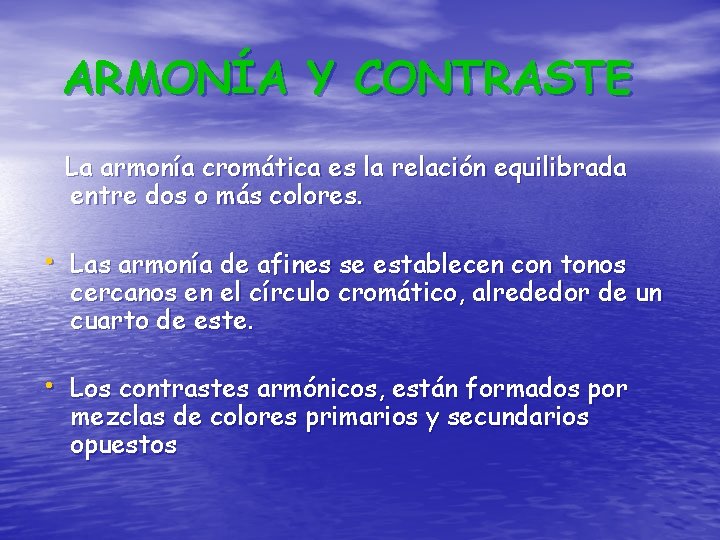 ARMONÍA Y CONTRASTE

La armonía cromática es la relación equilibrada entre dos o más colores.

• Las armonía de afines se establecen con tonos cercanos en el círculo cromático, alrededor de un cuarto de este.

• Los contrastes armónicos, están formados por mezclas de colores primarios y secundarios opuestos